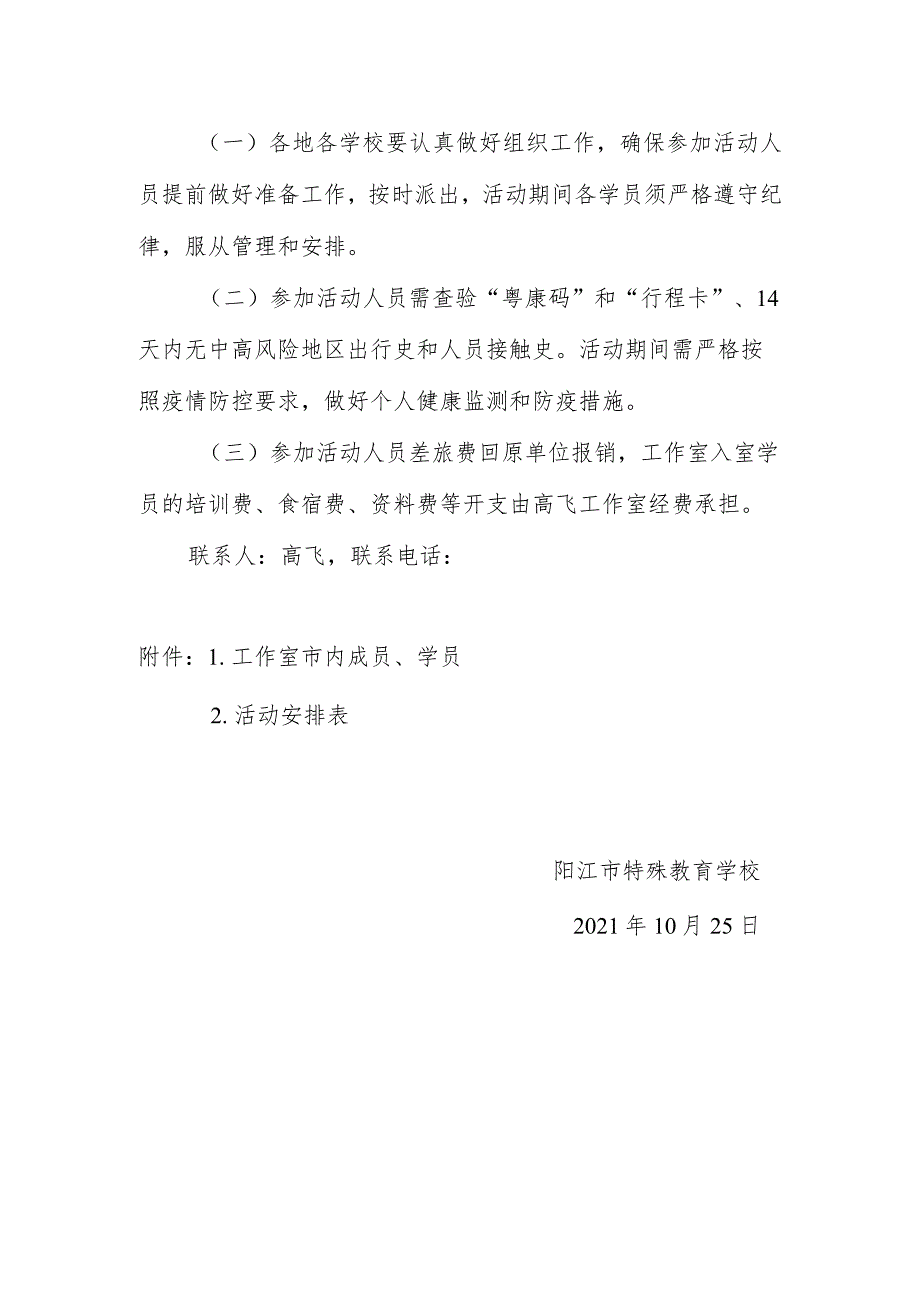 （一）各地各学校要认真做好组织工作，确保参加活动人员提前做好准备工作，按时派出，活动期间各学员须严格遵守纪律，服从管理和安排。

（二）参加活动人员需查验“粤康码”和“行程卡”、14天内无中高风险地区出行史和人员接触史。活动期间需严格按照疫情防控要求，做好个人健康监测和防疫措施。

（三）参加活动人员差旅费回原单位报销，工作室入室学员的培训费、食宿费、资料费等开支由高飞工作室经费承担。

联系人：高飞，联系电话：

附件：1. 工作室市内成员、学员

2. 活动安排表

阳江市特殊教育学校

2021 年 10 月 25 日